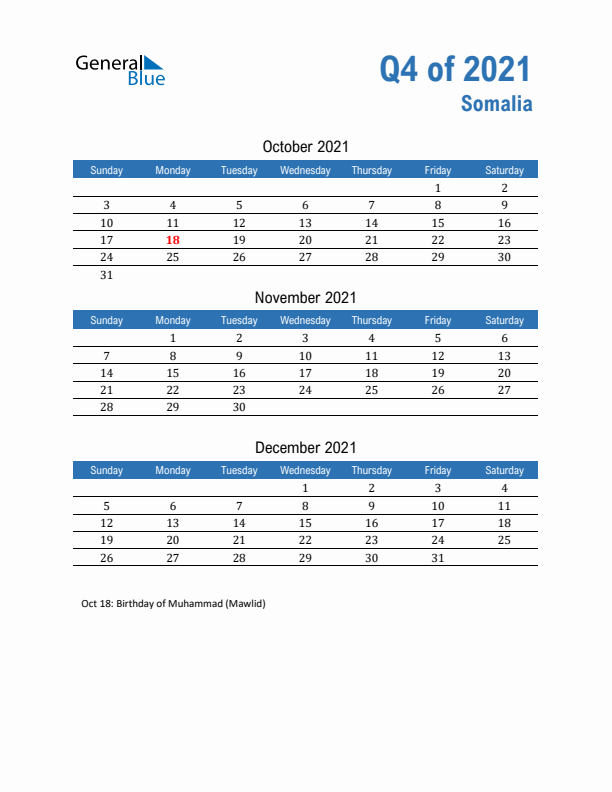 General Blue

Q4 of 2021
Somalia

October 2021

| Sunday | Monday | Tuesday | Wednesday | Thursday | Friday | Saturday |
|---|---|---|---|---|---|---|
| | | | | | 1 | 2 |
| 3 | 4 | 5 | 6 | 7 | 8 | 9 |
| 10 | 11 | 12 | 13 | 14 | 15 | 16 |
| 17 | 18 | 19 | 20 | 21 | 22 | 23 |
| 24 | 25 | 26 | 27 | 28 | 29 | 30 |
| 31 | | | | | | |

November 2021

| Sunday | Monday | Tuesday | Wednesday | Thursday | Friday | Saturday |
|---|---|---|---|---|---|---|
| | 1 | 2 | 3 | 4 | 5 | 6 |
| 7 | 8 | 9 | 10 | 11 | 12 | 13 |
| 14 | 15 | 16 | 17 | 18 | 19 | 20 |
| 21 | 22 | 23 | 24 | 25 | 26 | 27 |
| 28 | 29 | 30 | | | | |

December 2021

| Sunday | Monday | Tuesday | Wednesday | Thursday | Friday | Saturday |
|---|---|---|---|---|---|---|
| | | | 1 | 2 | 3 | 4 |
| 5 | 6 | 7 | 8 | 9 | 10 | 11 |
| 12 | 13 | 14 | 15 | 16 | 17 | 18 |
| 19 | 20 | 21 | 22 | 23 | 24 | 25 |
| 26 | 27 | 28 | 29 | 30 | 31 | |

Oct 18: Birthday of Muhammad (Mawlid)